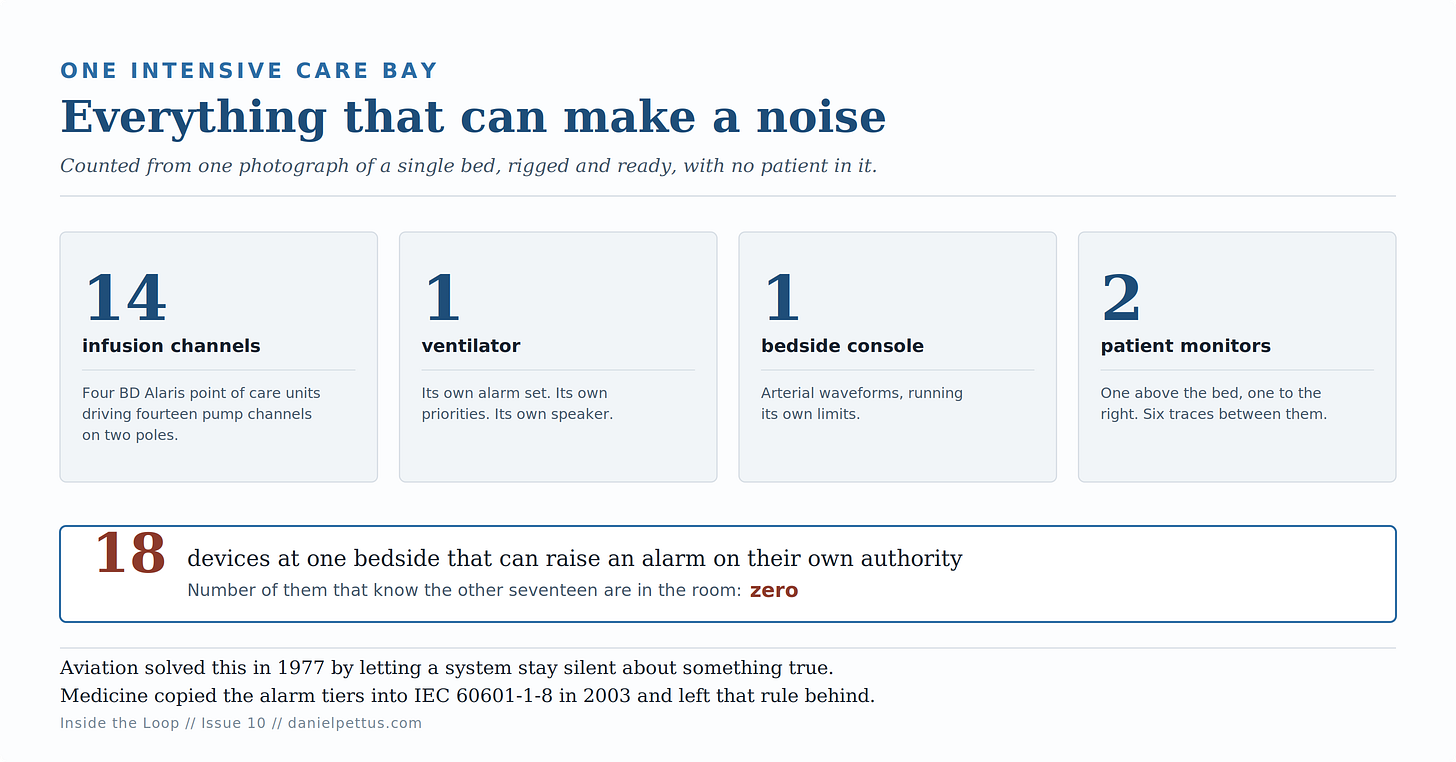 ONE INTENSIVE CARE BAY

Everything that can make a noise

Counted from one photograph of a single bed, rigged and ready, with no patient in it.

14
infusion channels
Four BD Alaris point of care units driving fourteen pump channels on two poles.

1
ventilator
Its own alarm set. Its own priorities. Its own speaker.

1
bedside console
Arterial waveforms, running its own limits.

2
patient monitors
One above the bed, one to the right. Six traces between them.

18 devices at one bedside that can raise an alarm on their own authority
Number of them that know the other seventeen are in the room: zero

Aviation solved this in 1977 by letting a system stay silent about something true.
Medicine copied the alarm tiers into IEC 60601-1-8 in 2003 and left that rule behind.

Inside the Loop // Issue 10 // danielpettus.com